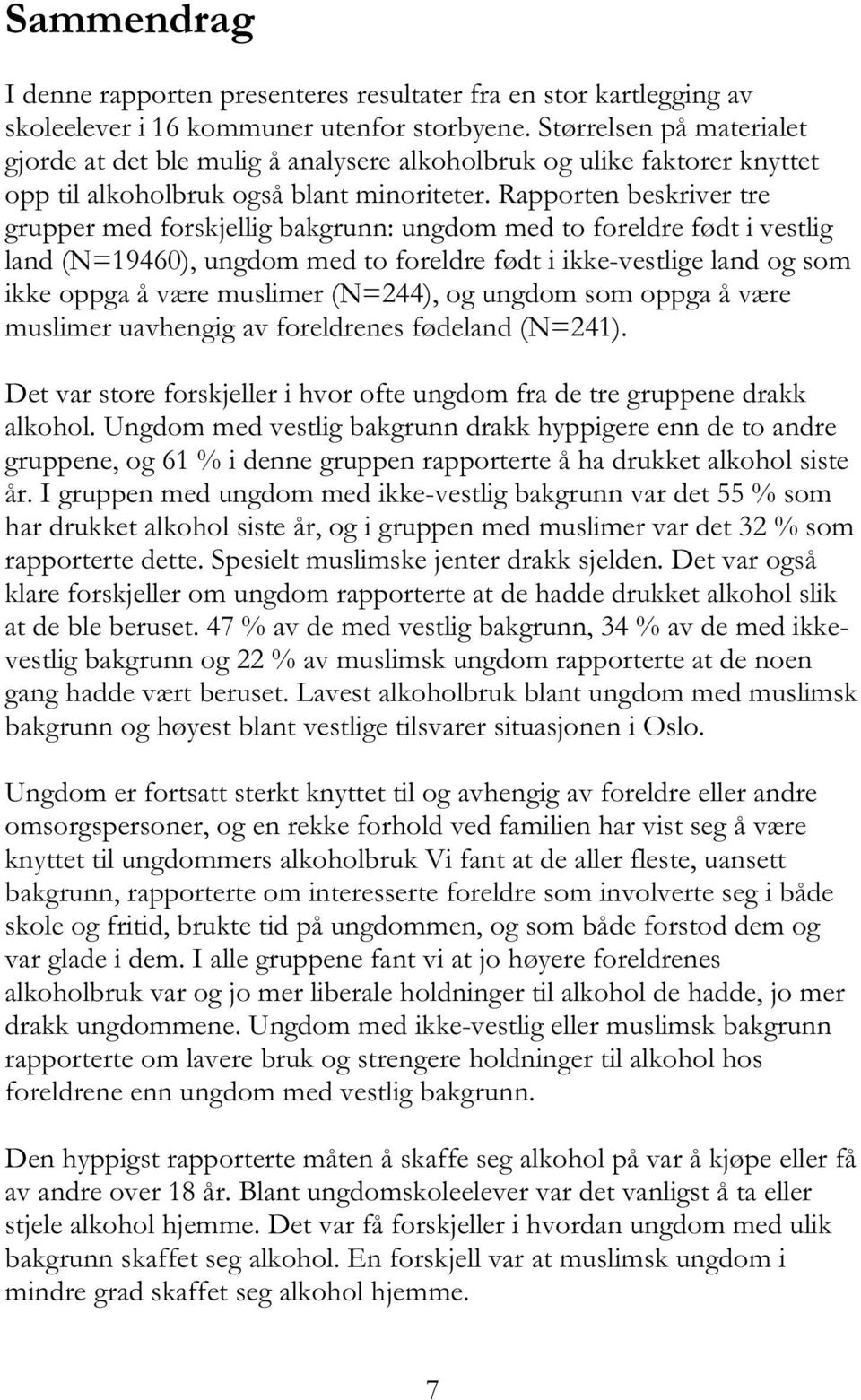 Sammendrag

I denne rapporten presenteres resultater fra en stor kartlegging av skoleelever i 16 kommuner utenfor storbyene. Størrelsen på materialet gjorde at det ble mulig å analysere alkoholbruk og ulike faktorer knyttet opp til alkoholbruk også blant minoriteter. Rapporten beskriver tre grupper med forskjellig bakgrunn: ungdom med to foreldre født i vestlig land (N=19460), ungdom med to foreldre født i ikke-vestlige land og som ikke oppga å være muslimer (N=244), og ungdom som oppga å være muslimer uavhengig av foreldrenes fødeland (N=241).

Det var store forskjeller i hvor ofte ungdom fra de tre gruppene drakk alkohol. Ungdom med vestlig bakgrunn drakk hyppigere enn de to andre gruppene, og 61 % i denne gruppen rapporterte å ha drukket alkohol siste år. I gruppen med ungdom med ikke-vestlig bakgrunn var det 55 % som har drukket alkohol siste år, og i gruppen med muslimer var det 32 % som rapporterte dette. Spesielt muslimske jenter drakk sjelden. Det var også klare forskjeller om ungdom rapporterte at de hadde drukket alkohol slik at de ble beruset. 47 % av de med vestlig bakgrunn, 34 % av de med ikke-vestlig bakgrunn og 22 % av muslimsk ungdom rapporterte at de noen gang hadde vært beruset. Lavest alkoholbruk blant ungdom med muslimsk bakgrunn og høyest blant vestlige tilsvarer situasjonen i Oslo.

Ungdom er fortsatt sterkt knyttet til og avhengig av foreldre eller andre omsorgspersoner, og en rekke forhold ved familien har vist seg å være knyttet til ungdommers alkoholbruk Vi fant at de aller fleste, uansett bakgrunn, rapporterte om interesserte foreldre som involverte seg i både skole og fritid, brukte tid på ungdommen, og som både forstod dem og var glade i dem. I alle gruppene fant vi at jo høyere foreldrenes alkoholbruk var og jo mer liberale holdninger til alkohol de hadde, jo mer drakk ungdommene. Ungdom med ikke-vestlig eller muslimsk bakgrunn rapporterte om lavere bruk og strengere holdninger til alkohol hos foreldrene enn ungdom med vestlig bakgrunn.

Den hyppigst rapporterte måten å skaffe seg alkohol på var å kjøpe eller få av andre over 18 år. Blant ungdomskoleelever var det vanligst å ta eller stjele alkohol hjemme. Det var få forskjeller i hvordan ungdom med ulik bakgrunn skaffet seg alkohol. En forskjell var at muslimsk ungdom i mindre grad skaffet seg alkohol hjemme.

7